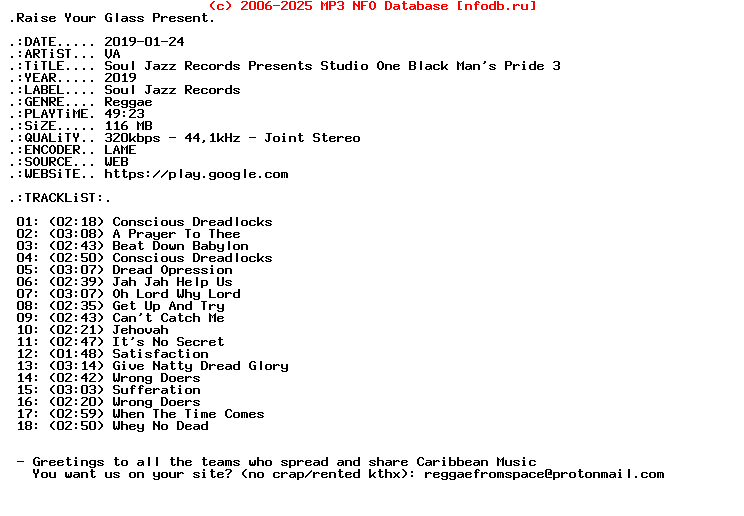 (c) 2006-2025 MP3 NFO Database [nfodb.ru]
.Raise Your Glass Present.

.:DATE..... 2019-01-24
.:ARTiST... VA
.:TiTLE.... Soul Jazz Records Presents Studio One Black Man's Pride 3
.:YEAR..... 2019
.:LABEL.... Soul Jazz Records
.:GENRE.... Reggae
.:PLAYTiME. 49:23
.:SiZE..... 116 MB
.:QUALiTY.. 320kbps - 44,1kHz - Joint Stereo
.:ENCODER.. LAME
.:SOURCE... WEB
.:WEBSiTE.. https://play.google.com

.:TRACKLiST:.

01: (02:18) Conscious Dreadlocks
02: (03:08) A Prayer To Thee
03: (02:43) Beat Down Babylon
04: (02:50) Conscious Dreadlocks
05: (03:07) Dread Opression
06: (02:39) Jah Jah Help Us
07: (03:07) Oh Lord Why Lord
08: (02:35) Get Up And Try
09: (02:43) Can't Catch Me
10: (02:21) Jehovah
11: (02:47) It's No Secret
12: (01:48) Satisfaction
13: (03:14) Give Natty Dread Glory
14: (02:42) Wrong Doers
15: (03:03) Sufferation
16: (02:20) Wrong Doers
17: (02:59) When The Time Comes
18: (02:50) Whey No Dead

- Greetings to all the teams who spread and share Caribbean Music
You want us on your site? (no crap/rented kthx): reggaefromspace@protonmail.com